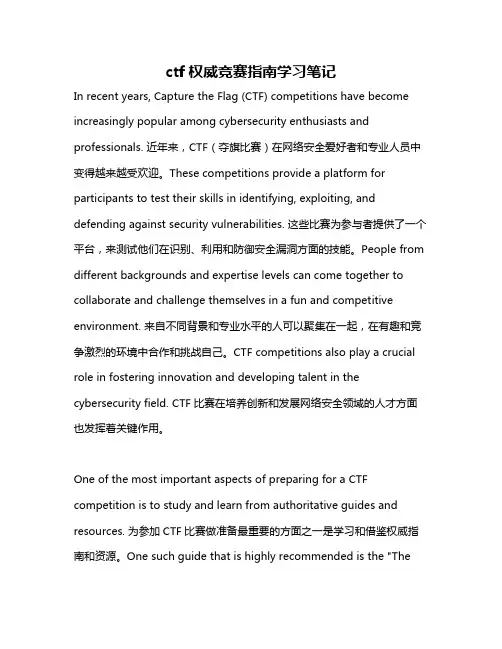 ctf 权威竞赛指南学习笔记

In recent years, Capture the Flag (CTF) competitions have become increasingly popular among cybersecurity enthusiasts and professionals. 近年来，CTF（夺旗比赛）在网络安全爱好者和专业人员中变得越来越受欢迎。These competitions provide a platform for participants to test their skills in identifying, exploiting, and defending against security vulnerabilities. 这些比赛为参与者提供了一个平台，来测试他们在识别、利用和防御安全漏洞方面的技能。People from different backgrounds and expertise levels can come together to collaborate and challenge themselves in a fun and competitive environment. 来自不同背景和专业水平的人可以聚集在一起，在有趣和竞争激烈的环境中合作和挑战自己。CTF competitions also play a crucial role in fostering innovation and developing talent in the cybersecurity field. CTF 比赛在培养创新和发展网络安全领域的人才方面也发挥着关键作用。

One of the most important aspects of preparing for a CTF competition is to study and learn from authoritative guides and resources. 为参加 CTF 比赛做准备最重要的方面之一是学习和借鉴权威指南和资源。One such guide that is highly recommended is the "The